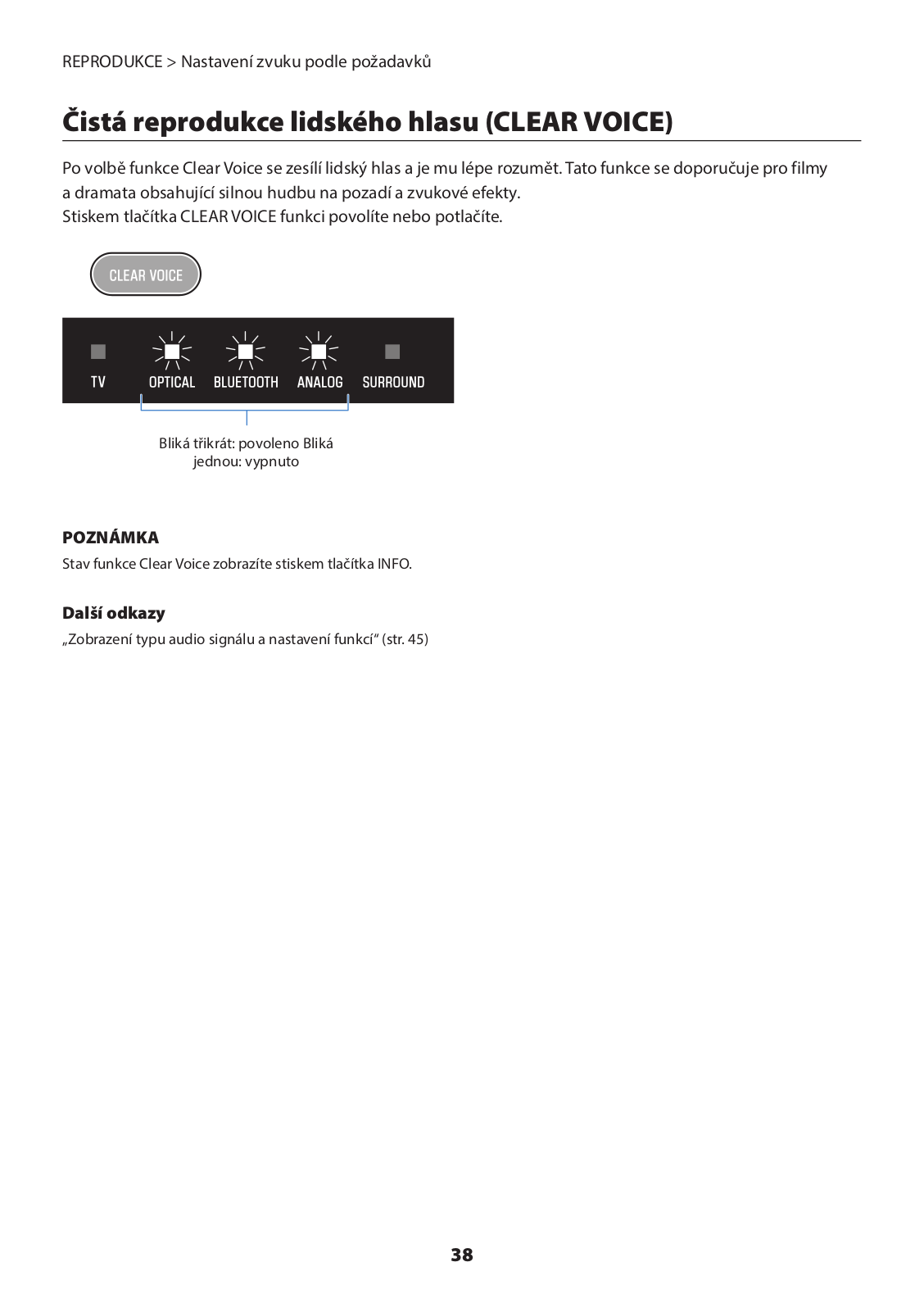 REPRODUKCE > Nastavení zvuku podle požadavků

Čistá reprodukce lidského hlasu (CLEAR VOICE)

Po volbě funkce Clear Voice se zesílí lidský hlas a je mu lépe rozumět. Tato funkce se doporučuje pro filmy a dramata obsahující silnou hudbu na pozadí a zvukové efekty.
Stiskem tlačítka CLEAR VOICE funkci povolíte nebo potlačíte.

CLEAR VOICE

TV OPTICAL BLUETOOTH ANALOG SURROUND

Bliká třikrát: povoleno Bliká jednou: vypnuto

POZNÁMKA
Stav funkce Clear Voice zobrazíte stiskem tlačítka INFO.

Další odkazy
„Zobrazení typu audio signálu a nastavení funkcí“ (str. 45)

38